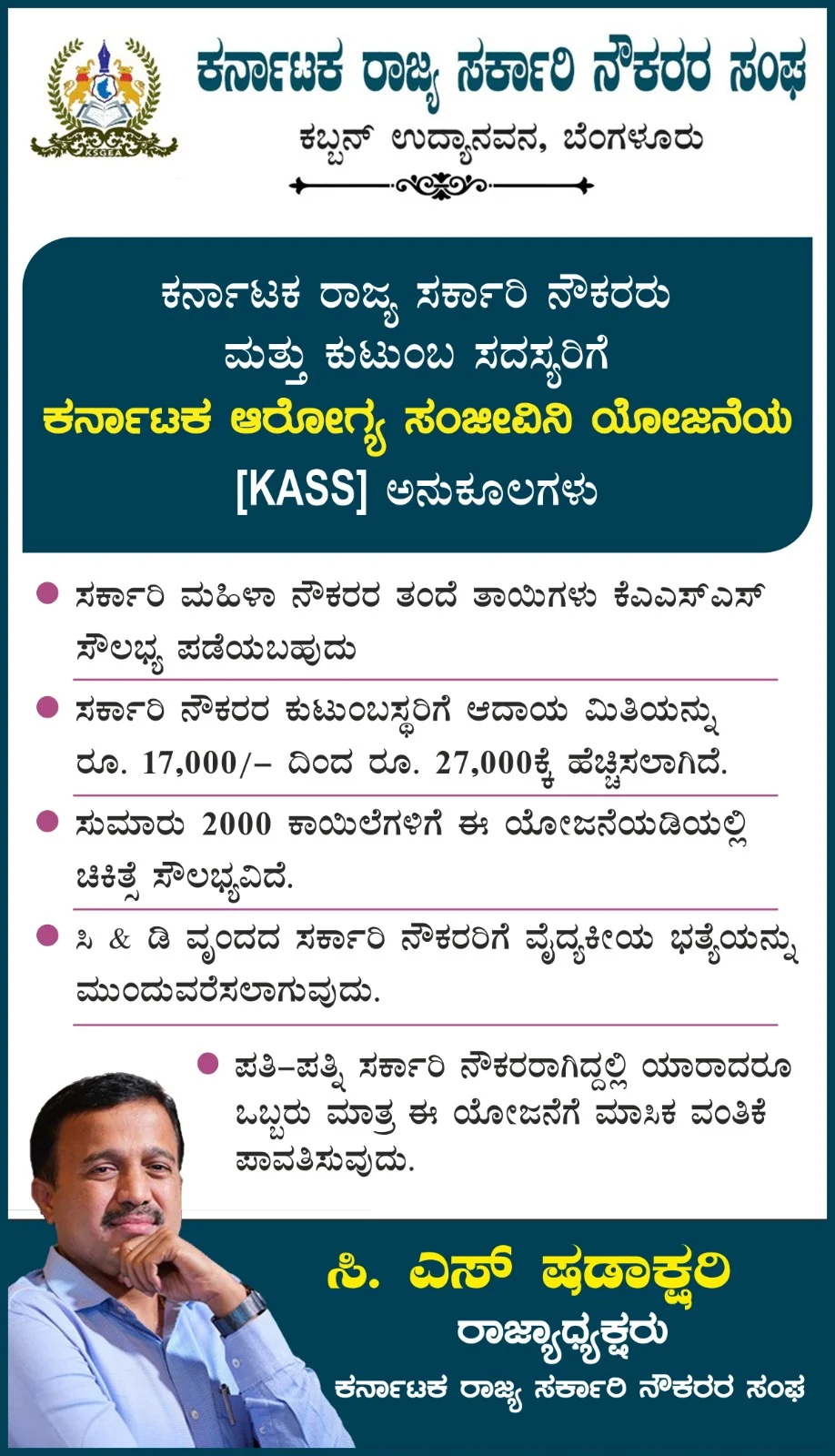 KSGEA

ಕರ್ನಾಟಕ ರಾಜ್ಯ ಸರ್ಕಾರಿ ನೌಕರರ ಸಂಘ

ಕಬ್ಬನ್ ಉದ್ಯಾನವನ, ಬೆಂಗಳೂರು

ಕರ್ನಾಟಕ ರಾಜ್ಯ ಸರ್ಕಾರಿ ನೌಕರರು ಮತ್ತು ಕುಟುಂಬ ಸದಸ್ಯರಿಗೆ ಕರ್ನಾಟಕ ಆರೋಗ್ಯ ಸಂಜೀವಿನಿ ಯೋಜನೆಯ [KASS] ಅನುಕೂಲಗಳು

ಸರ್ಕಾರಿ ಮಹಿಳಾ ನೌಕರರ ತಂದೆ ತಾಯಿಗಳು ಕೆಎಎಸ್‌ಎಸ್ ಸೌಲಭ್ಯ ಪಡೆಯಬಹುದು

ಸರ್ಕಾರಿ ನೌಕರರ ಕುಟುಂಬಸ್ಥರಿಗೆ ಆದಾಯ ಮಿತಿಯನ್ನು ರೂ. 17,000/– ದಿಂದ ರೂ. 27,000ಕ್ಕೆ ಹೆಚ್ಚಿಸಲಾಗಿದೆ.

ಸುಮಾರು 2000 ಕಾಯಿಲೆಗಳಿಗೆ ಈ ಯೋಜನೆಯಡಿಯಲ್ಲಿ ಚಿಕಿತ್ಸೆ ಸೌಲಭ್ಯವಿದೆ.

ಸಿ & ಡಿ ವೃಂದದ ಸರ್ಕಾರಿ ನೌಕರರಿಗೆ ವೈದ್ಯಕೀಯ ಭತ್ಯೆಯನ್ನು ಮುಂದುವರೆಸಲಾಗುವುದು.

ಪತಿ–ಪತ್ನಿ ಸರ್ಕಾರಿ ನೌಕರರಾಗಿದ್ದಲ್ಲಿ ಯಾರಾದರೂ ಒಬ್ಬರು ಮಾತ್ರ ಈ ಯೋಜನೆಗೆ ಮಾಸಿಕ ವಂತಿಕೆ ಪಾವತಿಸುವುದು.

ಸಿ. ಎಸ್ ಷಡಾಕ್ಷರಿ
ರಾಜ್ಯಾಧ್ಯಕ್ಷರು
ಕರ್ನಾಟಕ ರಾಜ್ಯ ಸರ್ಕಾರಿ ನೌಕರರ ಸಂಘ